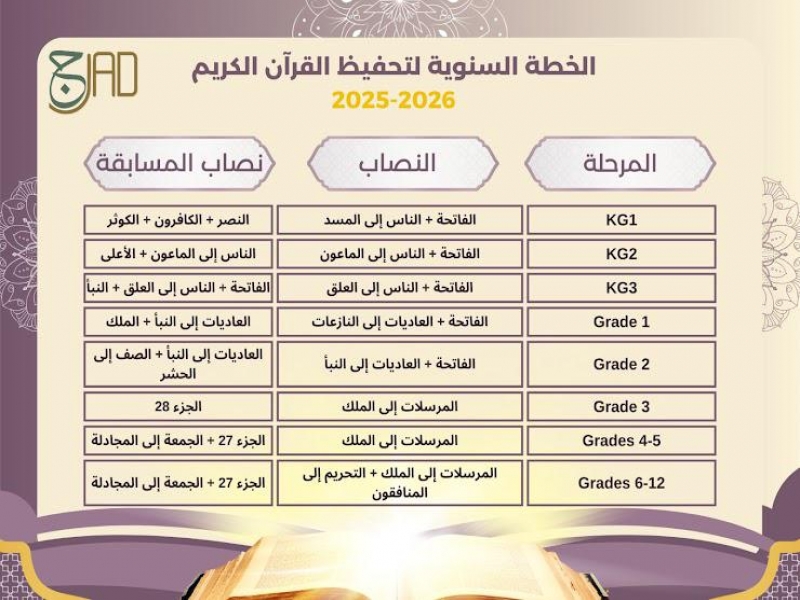 JAD

الخطة السنوية لتحفيظ القرآن الكريم
2025-2026

| المرحلة | النصاب | نصاب المسابقة |
|---|---|---|
| KG1 | الفاتحة + الناس إلى المسد | النصر + الكافرون + الكوثر |
| KG2 | الفاتحة + الناس إلى الماعون | الناس إلى الماعون + الأعلى |
| KG3 | الفاتحة + الناس إلى العلق | الفاتحة + الناس إلى العلق + النبأ |
| Grade 1 | الفاتحة + العاديات إلى النازعات | العاديات إلى النبأ + الملك |
| Grade 2 | الفاتحة + العاديات إلى النبأ | العاديات إلى النبأ + الصف إلى الحشر |
| Grade 3 | المرسلات إلى الملك | الجزء 28 |
| Grades 4-5 | المرسلات إلى الملك | الجزء 27 + الجمعة إلى المجادلة |
| Grades 6-12 | المرسلات إلى الملك + التحريم إلى المنافقون | الجزء 27 + الجمعة إلى المجادلة |